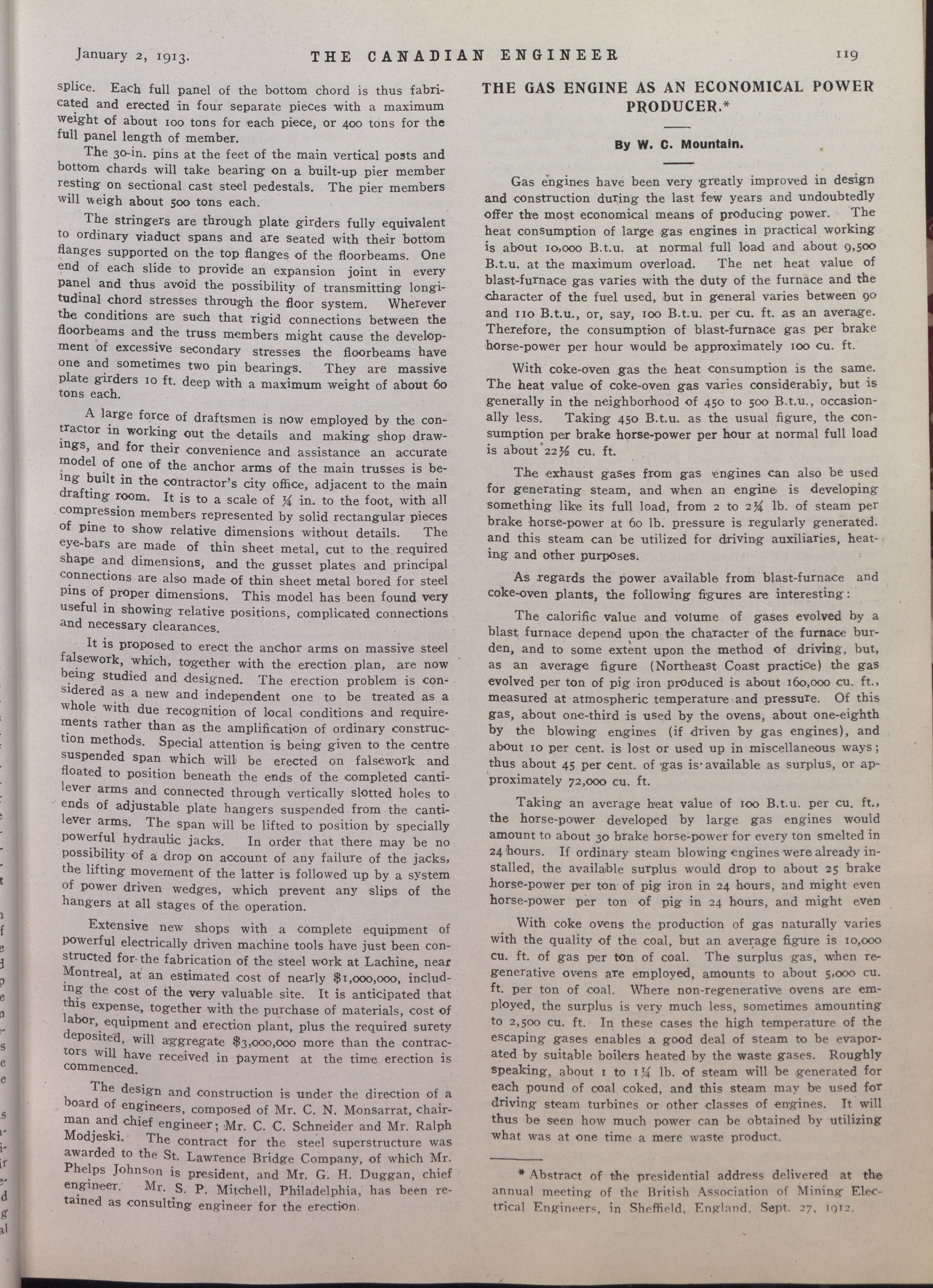 January 2, 1913. THE CANADIAN ENGINEER 119

splice. Each full panel of the bottom chord is thus fabricated and erected in four separate pieces with a maximum weight of about 100 tons for each piece, or 400 tons for the full panel length of member.

The 30-in. pins at the feet of the main vertical posts and bottom chards will take bearing on a built-up pier member resting on sectional cast steel pedestals. The pier members will weigh about 500 tons each.

The stringers are through plate girders fully equivalent to ordinary viaduct spans and are seated with their bottom flanges supported on the top flanges of the floorbeams. One end of each slide to provide an expansion joint in every panel and thus avoid the possibility of transmitting longitudinal chord stresses through the floor system. Wherever the conditions are such that rigid connections between the floorbeams and the truss members might cause the development of excessive secondary stresses the floorbeams have one and sometimes two pin bearings. They are massive plate girders 10 ft. deep with a maximum weight of about 60 tons each.

A large force of draftsmen is now employed by the contractor in working out the details and making shop drawings, and for their convenience and assistance an accurate model of one of the anchor arms of the main trusses is being built in the contractor's city office, adjacent to the main drafting room. It is to a scale of ¼ in. to the foot, with all compression members represented by solid rectangular pieces of pine to show relative dimensions without details. The eye-bars are made of thin sheet metal, cut to the required shape and dimensions, and the gusset plates and principal connections are also made of thin sheet metal bored for steel pins of proper dimensions. This model has been found very useful in showing relative positions, complicated connections and necessary clearances.

It is proposed to erect the anchor arms on massive steel falsework, which, together with the erection plan, are now being studied and designed. The erection problem is considered as a new and independent one to be treated as a whole with due recognition of local conditions and requirements rather than as the amplification of ordinary construction methods. Special attention is being given to the centre suspended span which will be erected on falsework and floated to position beneath the ends of the completed cantilever arms and connected through vertically slotted holes to ends of adjustable plate hangers suspended from the cantilever arms. The span will be lifted to position by specially powerful hydraulic jacks. In order that there may be no possibility of a drop on account of any failure of the jacks, the lifting movement of the latter is followed up by a system of power driven wedges, which prevent any slips of the hangers at all stages of the operation.

Extensive new shops with a complete equipment of powerful electrically driven machine tools have just been constructed for the fabrication of the steel work at Lachine, near Montreal, at an estimated cost of nearly $1,000,000, including the cost of the very valuable site. It is anticipated that this expense, together with the purchase of materials, cost of labor, equipment and erection plant, plus the required surety deposited, will aggregate $3,000,000 more than the contractors will have received in payment at the time erection is commenced.

The design and construction is under the direction of a board of engineers, composed of Mr. C. N. Monsarrat, chairman and chief engineer; Mr. C. C. Schneider and Mr. Ralph Modjeski. The contract for the steel superstructure was awarded to the St. Lawrence Bridge Company, of which Mr. Phelps Johnson is president, and Mr. G. H. Duggan, chief engineer. Mr. S. P. Mitchell, Philadelphia, has been retained as consulting engineer for the erection.

THE GAS ENGINE AS AN ECONOMICAL POWER PRODUCER.*

By W. C. Mountain.

Gas engines have been very greatly improved in design and construction during the last few years and undoubtedly offer the most economical means of producing power. The heat consumption of large gas engines in practical working is about 10,000 B.t.u. at normal full load and about 9,500 B.t.u. at the maximum overload. The net heat value of blast-furnace gas varies with the duty of the furnace and the character of the fuel used, but in general varies between 90 and 110 B.t.u., or, say, 100 B.t.u. per cu. ft. as an average. Therefore, the consumption of blast-furnace gas per brake horse-power per hour would be approximately 100 cu. ft.

With coke-oven gas the heat consumption is the same. The heat value of coke-oven gas varies considerably, but is generally in the neighborhood of 450 to 500 B.t.u., occasionally less. Taking 450 B.t.u. as the usual figure, the consumption per brake horse-power per hour at normal full load is about 22½ cu. ft.

The exhaust gases from gas engines can also be used for generating steam, and when an engine is developing something like its full load, from 2 to 2¼ lb. of steam per brake horse-power at 60 lb. pressure is regularly generated. and this steam can be utilized for driving auxiliaries, heating and other purposes.

As regards the power available from blast-furnace and coke-oven plants, the following figures are interesting:

The calorific value and volume of gases evolved by a blast furnace depend upon the character of the furnace burden, and to some extent upon the method of driving, but, as an average figure (Northeast Coast practice) the gas evolved per ton of pig iron produced is about 160,000 cu. ft., measured at atmospheric temperature and pressure. Of this gas, about one-third is used by the ovens, about one-eighth by the blowing engines (if driven by gas engines), and about 10 per cent. is lost or used up in miscellaneous ways; thus about 45 per cent. of gas is available as surplus, or approximately 72,000 cu. ft.

Taking an average heat value of 100 B.t.u. per cu. ft., the horse-power developed by large gas engines would amount to about 30 brake horse-power for every ton smelted in 24 hours. If ordinary steam blowing engines were already installed, the available surplus would drop to about 25 brake horse-power per ton of pig iron in 24 hours, and might even horse-power per ton of pig in 24 hours, and might even

With coke ovens the production of gas naturally varies with the quality of the coal, but an average figure is 10,000 cu. ft. of gas per ton of coal. The surplus gas, when regenerative ovens are employed, amounts to about 5,000 cu. ft. per ton of coal. Where non-regenerative ovens are employed, the surplus is very much less, sometimes amounting to 2,500 cu. ft. In these cases the high temperature of the escaping gases enables a good deal of steam to be evaporated by suitable boilers heated by the waste gases. Roughly speaking, about 1 to 1¼ lb. of steam will be generated for each pound of coal coked, and this steam may be used for driving steam turbines or other classes of engines. It will thus be seen how much power can be obtained by utilizing what was at one time a mere waste product.

* Abstract of the presidential address delivered at the annual meeting of the British Association of Mining Electrical Engineers, in Sheffield, England, Sept. 27, 1912.